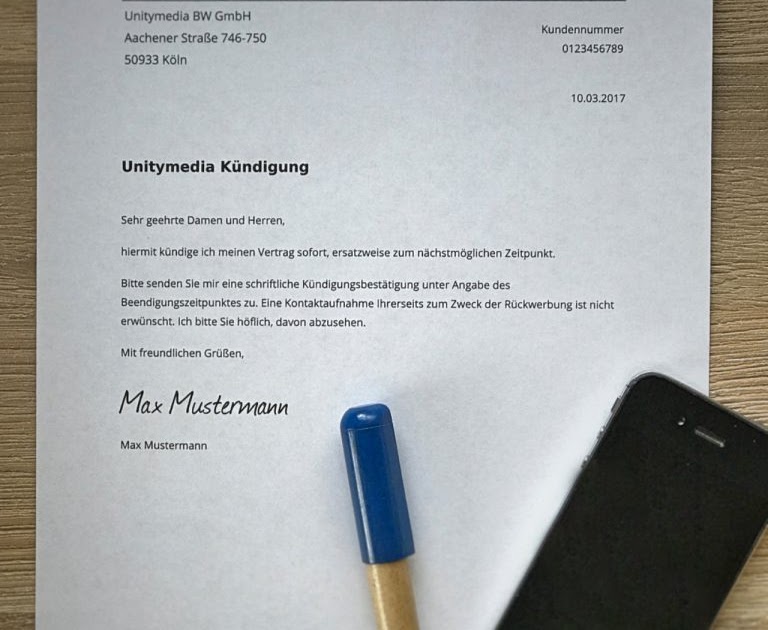 Unitymedia BW GmbH
Aachener Straße 746-750
50933 Köln

Kundennummer
0123456789

10.03.2017

Unitymedia Kündigung

Sehr geehrte Damen und Herren,

hiermit kündige ich meinen Vertrag sofort, ersatzweise zum nächstmöglichen Zeitpunkt.

Bitte senden Sie mir eine schriftliche Kündigungsbestätigung unter Angabe des Beendigungszeitpunktes zu. Eine Kontaktaufnahme Ihrerseits zum Zweck der Rückwerbung ist nicht erwünscht. Ich bitte Sie höflich, davon abzusehen.

Mit freundlichen Grüßen,

Max Mustermann

Max Mustermann